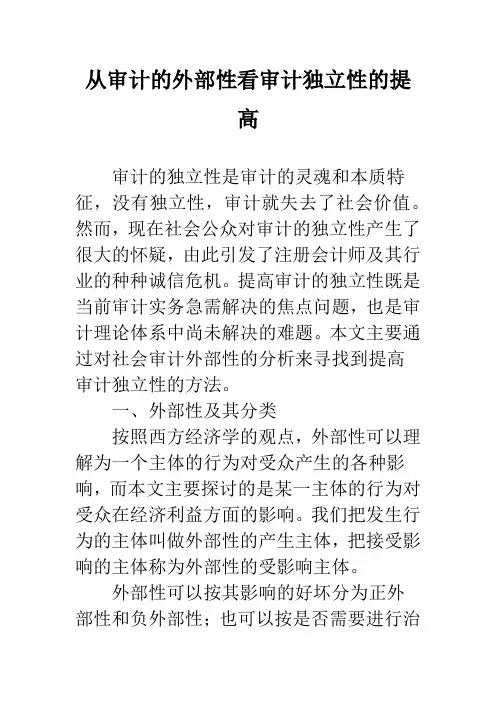 从审计的外部性看审计独立性的提高

审计的独立性是审计的灵魂和本质特征，没有独立性，审计就失去了社会价值。然而，现在社会公众对审计的独立性产生了很大的怀疑，由此引发了注册会计师及其行业的种种诚信危机。提高审计的独立性既是当前审计实务急需解决的焦点问题，也是审计理论体系中尚未解决的难题。本文主要通过对社会审计外部性的分析来寻找到提高审计独立性的方法。

一、外部性及其分类

按照西方经济学的观点，外部性可以理解为一个主体的行为对受众产生的各种影响，而本文主要探讨的是某一主体的行为对受众在经济利益方面的影响。我们把发生行为的主体叫做外部性的产生主体，把接受影响的主体称为外部性的受影响主体。

外部性可以按其影响的好坏分为正外部性和负外部性；也可以按是否需要进行治